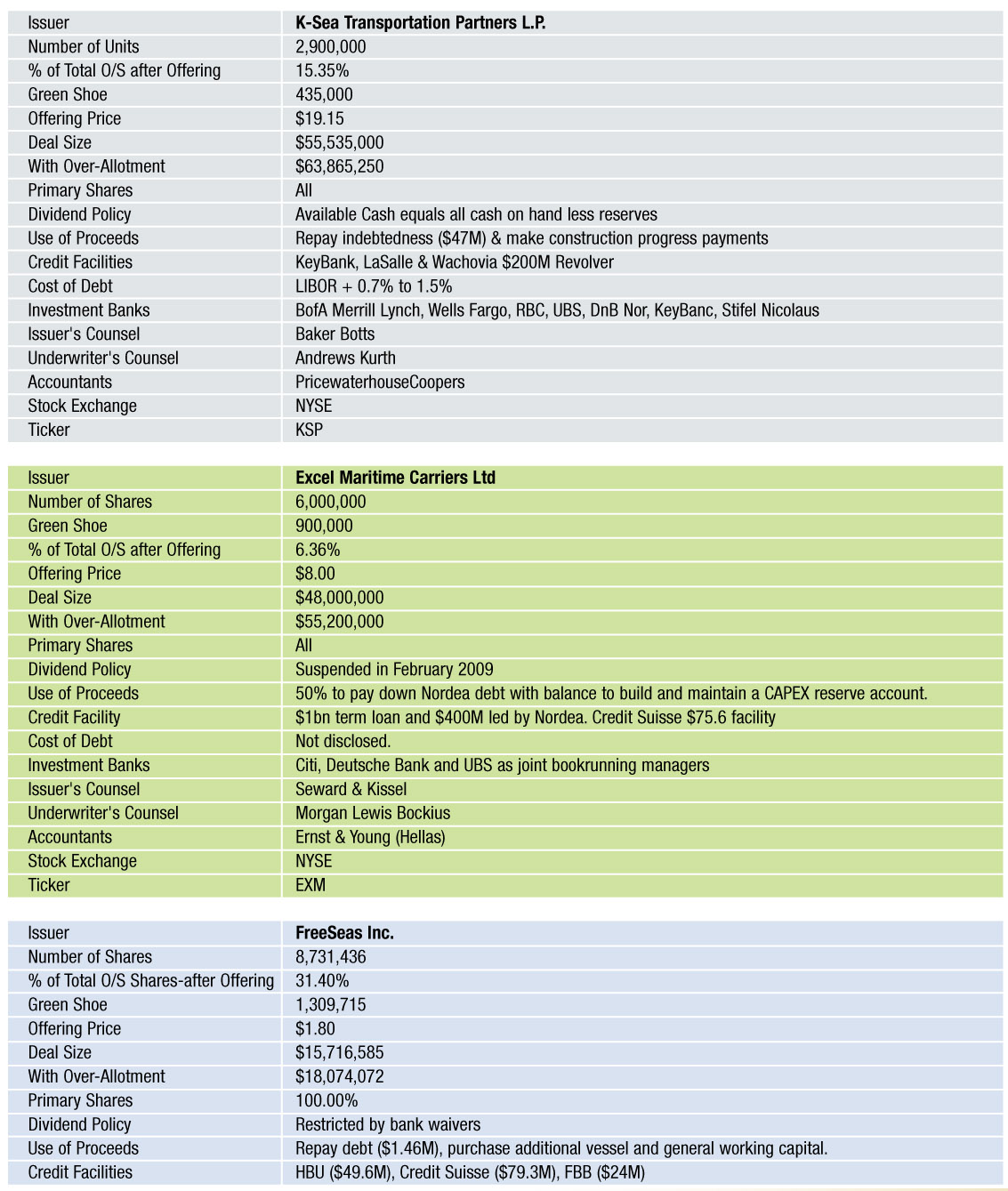 | Issuer | K-Sea Transportation Partners L.P. |
|---|---|
| Number of Units | 2,900,000 |
| % of Total O/S after Offering | 15.35% |
| Green Shoe | 435,000 |
| Offering Price | \$19.15 |
| Deal Size | \$55,535,000 |
| With Over-Allotment | \$63,865,250 |
| Primary Shares | All |
| Dividend Policy | Available Cash equals all cash on hand less reserves |
| Use of Proceeds | Repay indebtedness (\$47M) & make construction progress payments |
| Credit Facilities | KeyBank, LaSalle & Wachovia \$200M Revolver |
| Cost of Debt | LIBOR + 0.7% to 1.5% |
| Investment Banks | BofA Merrill Lynch, Wells Fargo, RBC, UBS, DnB Nor, KeyBanc, Stifel Nicolaus |
| Issuer's Counsel | Baker Botts |
| Underwriter's Counsel | Andrews Kurth |
| Accountants | PricewaterhouseCoopers |
| Stock Exchange | NYSE |
| Ticker | KSP |

| Issuer | Excel Maritime Carriers Ltd |
|---|---|
| Number of Shares | 6,000,000 |
| Green Shoe | 900,000 |
| % of Total O/S after Offering | 6.36% |
| Offering Price | \$8.00 |
| Deal Size | \$48,000,000 |
| With Over-Allotment | \$55,200,000 |
| Primary Shares | All |
| Dividend Policy | Suspended in February 2009 |
| Use of Proceeds | 50% to pay down Nordea debt with balance to build and maintain a CAPEX reserve account. |
| Credit Facility | \$1bn term loan and \$400M led by Nordea. Credit Suisse \$75.6 facility |
| Cost of Debt | Not disclosed. |
| Investment Banks | Citi, Deutsche Bank and UBS as joint bookrunning managers |
| Issuer's Counsel | Seward & Kissel |
| Underwriter's Counsel | Morgan Lewis Bockius |
| Accountants | Ernst & Young (Hellas) |
| Stock Exchange | NYSE |
| Ticker | EXM |

| Issuer | FreeSeas Inc. |
|---|---|
| Number of Shares | 8,731,436 |
| % of Total O/S Shares-after Offering | 31.40% |
| Green Shoe | 1,309,715 |
| Offering Price | \$1.80 |
| Deal Size | \$15,716,585 |
| With Over-Allotment | \$18,074,072 |
| Primary Shares | 100.00% |
| Dividend Policy | Restricted by bank waivers |
| Use of Proceeds | Repay debt (\$1.46M), purchase additional vessel and general working capital. |
| Credit Facilities | HBU (\$49.6M), Credit Suisse (\$79.3M), FBB (\$24M) |